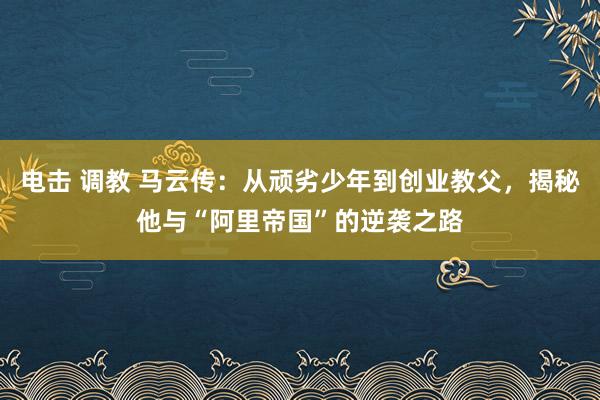 电击 调教 马云传：从顽劣少年到创业教父，揭秘他与“阿里帝国”的逆袭之路